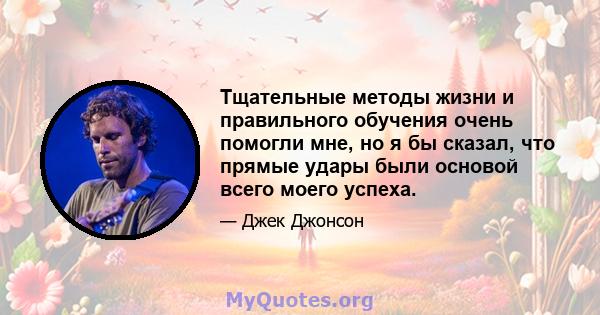 Тщательные методы жизни и правильного обучения очень помогли мне, но я бы сказал, что прямые удары были основой всего моего успеха.

— Джек Джонсон

MyQuotes.org